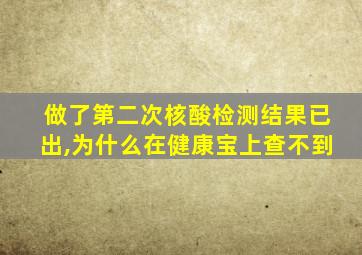 做了第二次核酸检测结果已出,为什么在健康宝上查不到